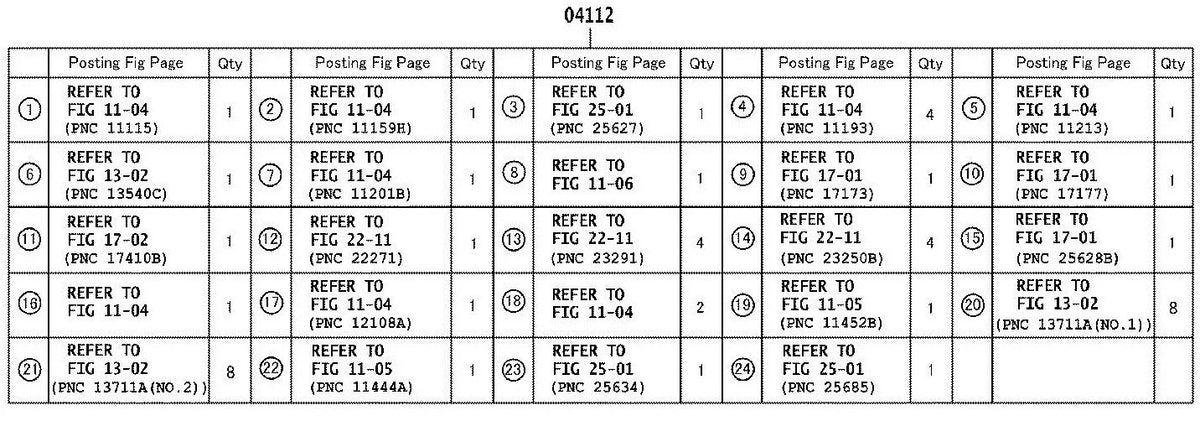 04112

| | Posting Fig Page | Qty | | Posting Fig Page | Qty | | Posting Fig Page | Qty | | Posting Fig Page | Qty | | Posting Fig Page | Qty |
|---|---|---|---|---|---|---|---|---|---|---|---|---|---|---|
| ① | REFER TO FIG 11-04 (PNC 11115) | 1 | ② | REFER TO FIG 11-04 (PNC 11159H) | 1 | ③ | REFER TO FIG 25-01 (PNC 25627) | 1 | ④ | REFER TO FIG 11-04 (PNC 11193) | 4 | ⑤ | REFER TO FIG 11-04 (PNC 11213) | 1 |
| ⑥ | REFER TO FIG 13-02 (PNC 13540C) | 1 | ⑦ | REFER TO FIG 11-04 (PNC 11201B) | 1 | ⑧ | REFER TO FIG 11-06 | 1 | ⑨ | REFER TO FIG 17-01 (PNC 17173) | 1 | ⑩ | REFER TO FIG 17-01 (PNC 17177) | 1 |
| ⑪ | REFER TO FIG 17-02 (PNC 17410B) | 1 | ⑫ | REFER TO FIG 22-11 (PNC 22271) | 1 | ⑬ | REFER TO FIG 22-11 (PNC 23291) | 4 | ⑭ | REFER TO FIG 22-11 (PNC 23250B) | 4 | ⑮ | REFER TO FIG 17-01 (PNC 25628B) | 1 |
| ⑯ | REFER TO FIG 11-04 | 1 | ⑰ | REFER TO FIG 11-04 (PNC 12108A) | 1 | ⑱ | REFER TO FIG 11-04 | 2 | ⑲ | REFER TO FIG 11-05 (PNC 11452B) | 1 | ⑳ | REFER TO FIG 13-02 (PNC 13711A(NO.1)) | 8 |
| ㉑ | REFER TO FIG 13-02 (PNC 13711A(NO.2)) | 8 | ㉒ | REFER TO FIG 11-05 (PNC 11444A) | 1 | ㉓ | REFER TO FIG 25-01 (PNC 25634) | 1 | ㉔ | REFER TO FIG 25-01 (PNC 25685) | 1 | | | |